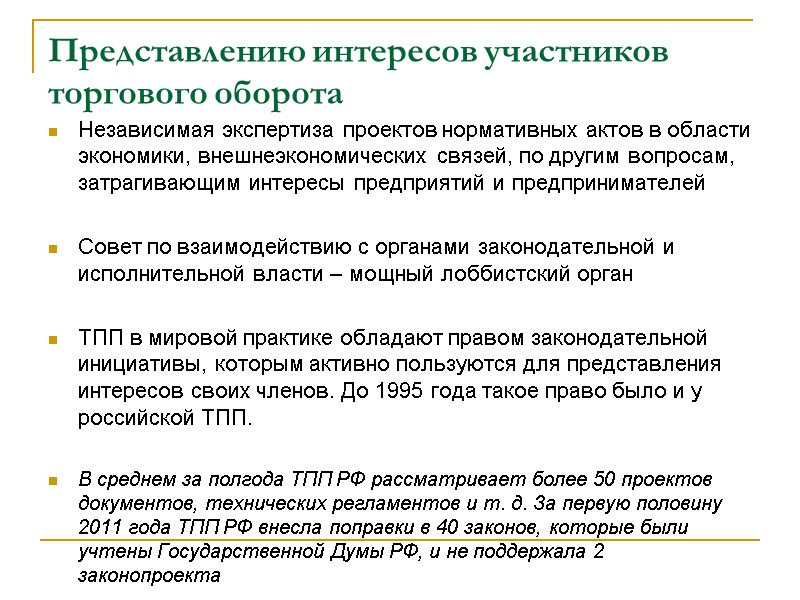 Представлению интересов участников торгового оборота

Независимая экспертиза проектов нормативных актов в области экономики, внешнеэкономических связей, по другим вопросам, затрагивающим интересы предприятий и предпринимателей

Совет по взаимодействию с органами законодательной и исполнительной власти – мощный лоббистский орган

ТПП в мировой практике обладают правом законодательной инициативы, которым активно пользуются для представления интересов своих членов. До 1995 года такое право было и у российской ТПП.

В среднем за полгода ТПП РФ рассматривает более 50 проектов документов, технических регламентов и т. д. За первую половину 2011 года ТПП РФ внесла поправки в 40 законов, которые были учтены Государственной Думы РФ, и не поддержала 2 законопроекта